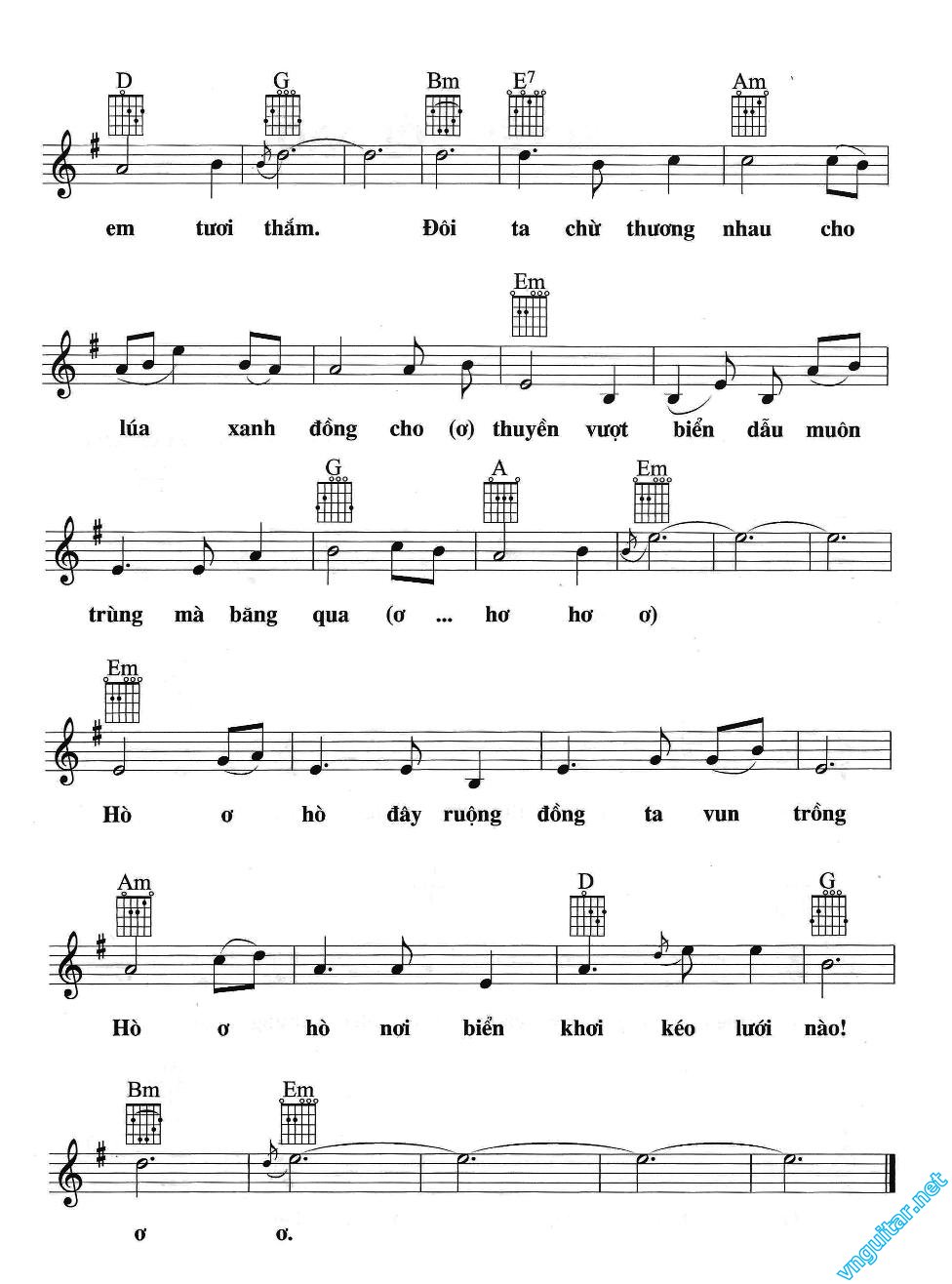 D G Bm $E^7$ Am

em tươi thắm. Đôi ta chừ thương nhau cho

Em

lúa xanh đồng cho (ơ) thuyền vượt biển dẫu muôn

G A Em

trùng mà băng qua (ơ ... hơ hơ ơ)

Em

Hò ơ hò đây ruộng đồng ta vun trồng

Am D G

Hò ơ hò nơi biển khơi kéo lưới nào!

Bm Em

ơ ơ.

vnguitar.net